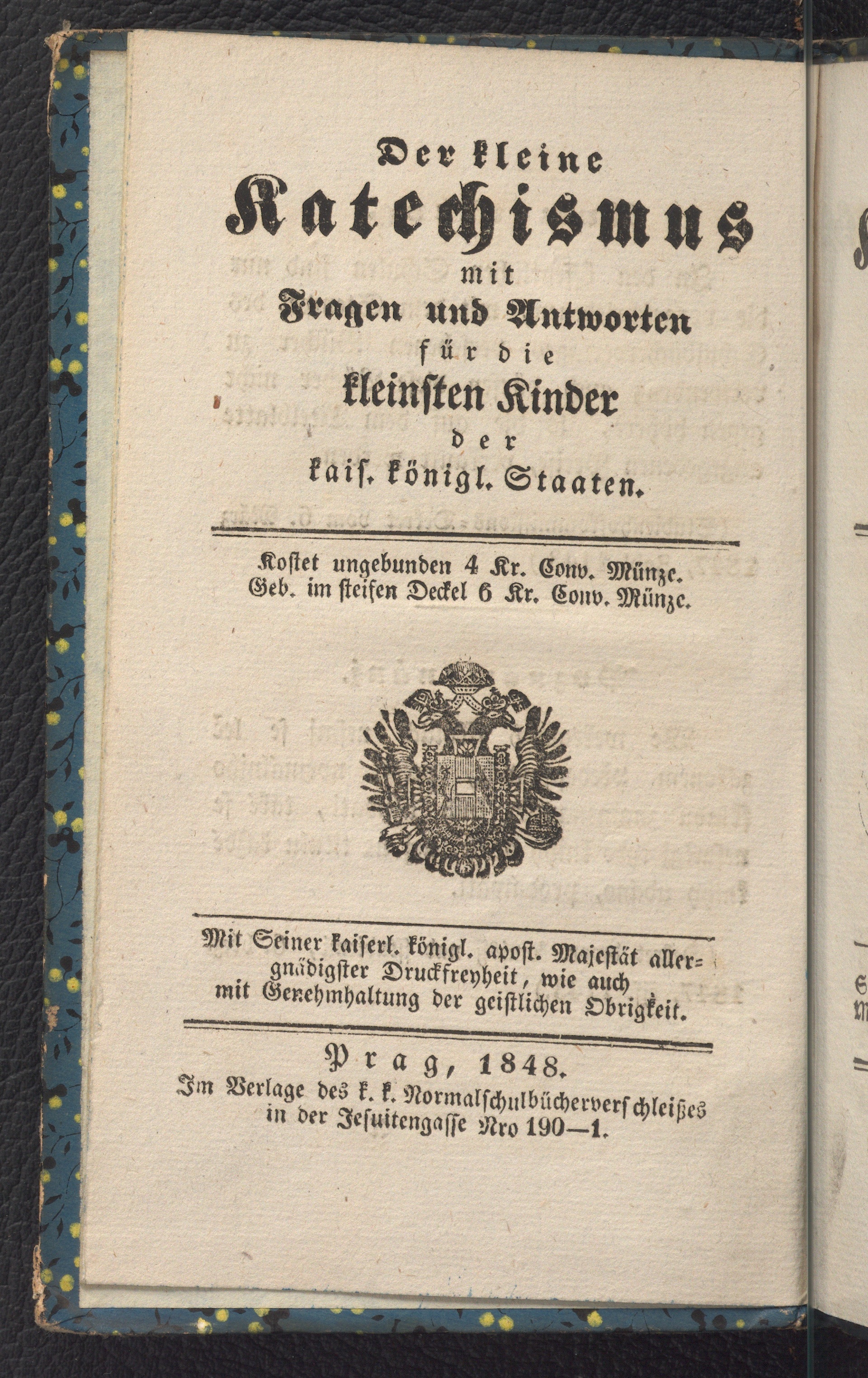 Der kleine
Katechismus
mit
Fragen und Antworten
für die
kleinsten Kinder
der
kais. königl. Staaten.

Kostet ungebunden 4 Kr. Conv. Münze.
Geb. im steifen Deckel 6 Kr. Conv. Münze.

Mit Seiner kaiserl. königl. apost. Majestät allergnädigster Druckfreyheit, wie auch mit Genehmhaltung der geistlichen Obrigkeit.

Prag, 1848.
Im Verlage des k. k. Normalschulbücherverschleißes in der Jesuitengasse Nro 190—1.